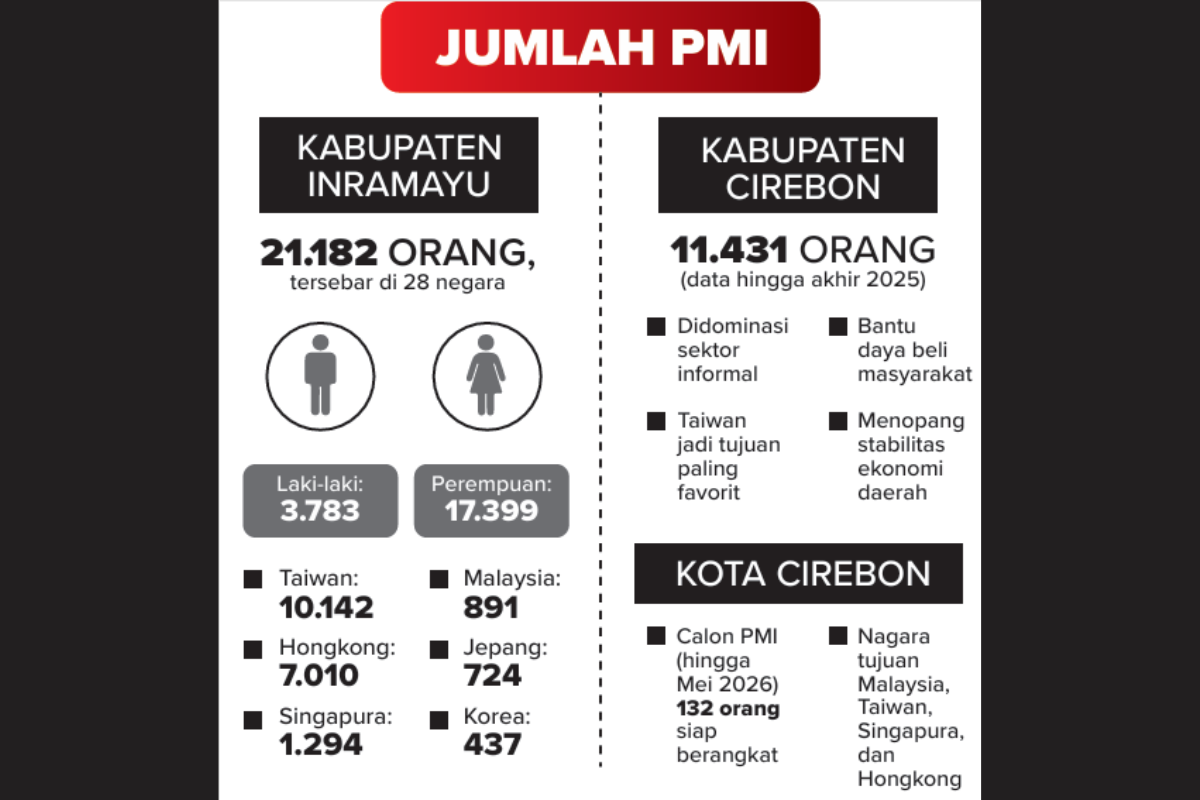 JUMLAH PMI

KABUPATEN INRAMAYU

21.182 ORANG, tersebar di 28 negara

Laki-laki: 3.783

Perempuan: 17.399

Taiwan: 10.142

Hongkong: 7.010

Singapura: 1.294

Malaysia: 891

Jepang: 724

Korea: 437

KABUPATEN CIREBON

11.431 ORANG (data hingga akhir 2025)

Didominasi sektor informal

Taiwan jadi tujuan paling favorit

Bantu daya beli masyarakat

Menopang stabilitas ekonomi daerah

KOTA CIREBON

Calon PMI (hingga Mei 2026) 132 orang siap berangkat

Nagara tujuan Malaysia, Taiwan, Singapura, dan Hongkong